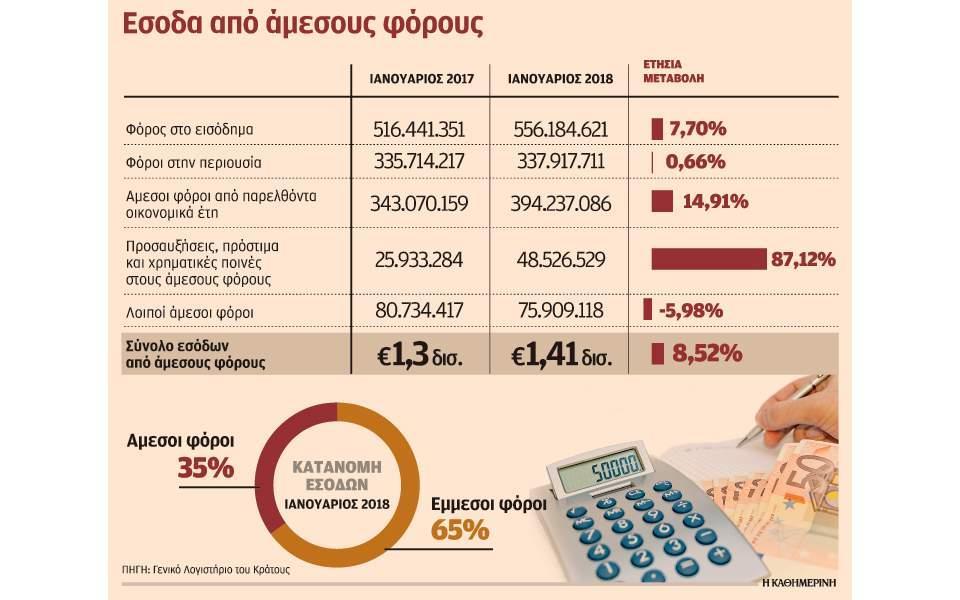 Εσοδα από άμεσους φόρους

| | ΙΑΝΟΥΑΡΙΟΣ 2017 | ΙΑΝΟΥΑΡΙΟΣ 2018 | ΕΤΗΣΙΑ ΜΕΤΑΒΟΛΗ |
|---|---|---|---|
| Φόρος στο εισόδημα | 516.441.351 | 556.184.621 | 7,70% |
| Φόροι στην περιουσία | 335.714.217 | 337.917.711 | 0,66% |
| Αμεσοι φόροι από παρελθόντα οικονομικά έτη | 343.070.159 | 394.237.086 | 14,91% |
| Προσαυξήσεις, πρόστιμα και χρηματικές ποινές στους άμεσους φόρους | 25.933.284 | 48.526.529 | 87,12% |
| Λοιποί άμεσοι φόροι | 80.734.417 | 75.909.118 | -5,98% |
| Σύνολο εσόδων από άμεσους φόρους | €1,3 δισ. | €1,41 δισ. | 8,52% |

Αμεσοι φόροι
35%

ΚΑΤΑΝΟΜΗ ΕΣΟΔΩΝ ΙΑΝΟΥΑΡΙΟΣ 2018

Εμμεσοι φόροι
65%

50000

ΠΗΓΗ: Γενικό Λογιστήριο του Κράτους

Η ΚΑΘΗΜΕΡΙΝΗ